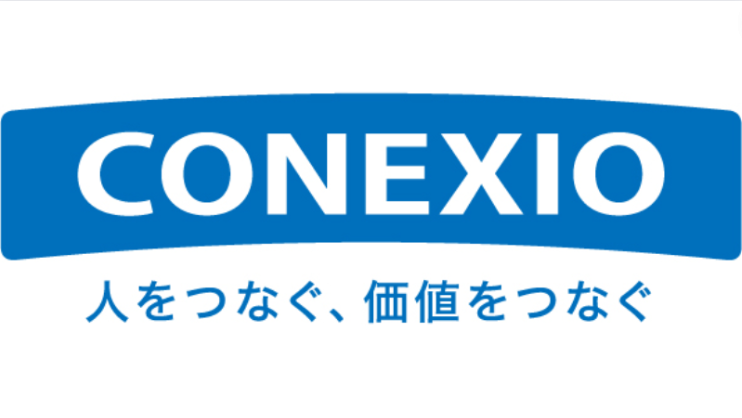 CONEXIO

人をつなぐ、価値をつなぐ